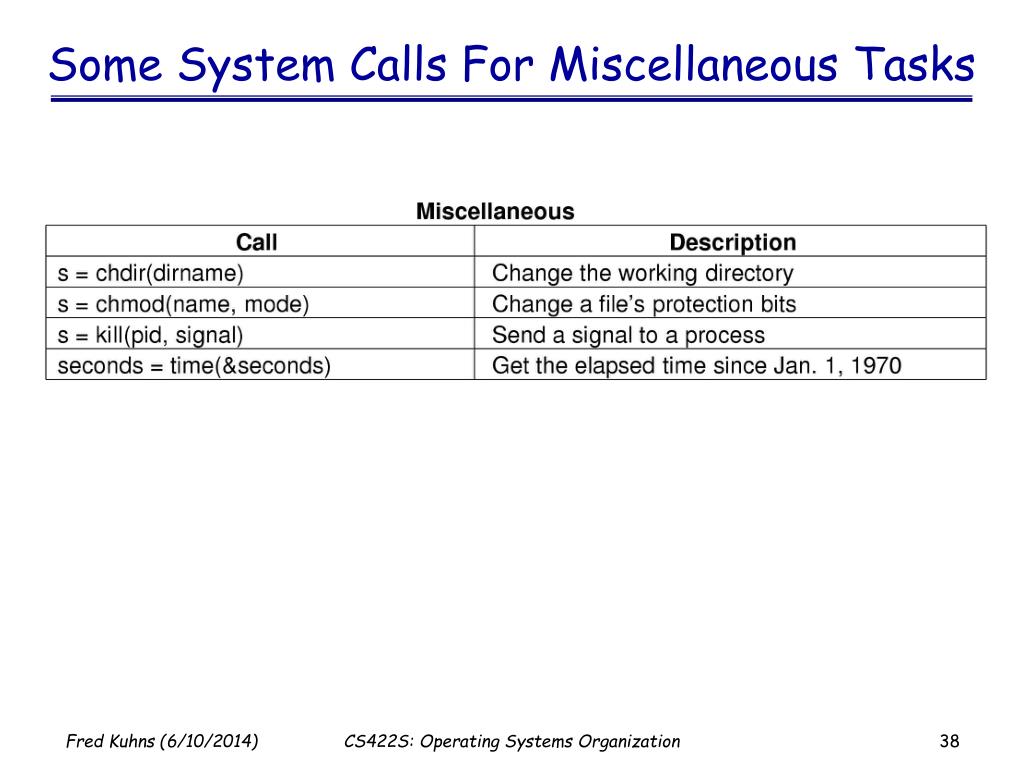 Some System Calls For Miscellaneous Tasks

Miscellaneous

| Call | Description |
|---|---|
| s = chdir(dirname) | Change the working directory |
| s = chmod(name, mode) | Change a file's protection bits |
| s = kill(pid, signal) | Send a signal to a process |
| seconds = time(&seconds) | Get the elapsed time since Jan. 1, 1970 |

Fred Kuhns (6/10/2014)   CS422S: Operating Systems Organization   38